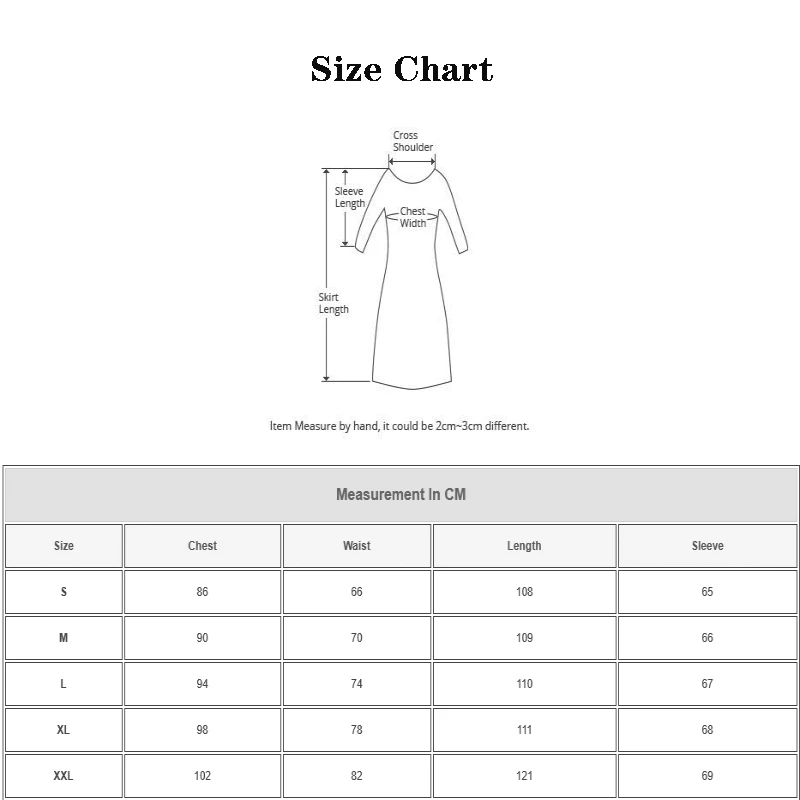 Size Chart

Cross Shoulder

Sleeve Length

Chest Width

Skirt Length

Item Measure by hand, it could be 2cm~3cm different.

Measurement In CM

| Size | Chest | Waist | Length | Sleeve |
|---|---|---|---|---|
| S | 86 | 66 | 108 | 65 |
| M | 90 | 70 | 109 | 66 |
| L | 94 | 74 | 110 | 67 |
| XL | 98 | 78 | 111 | 68 |
| XXL | 102 | 82 | 121 | 69 |